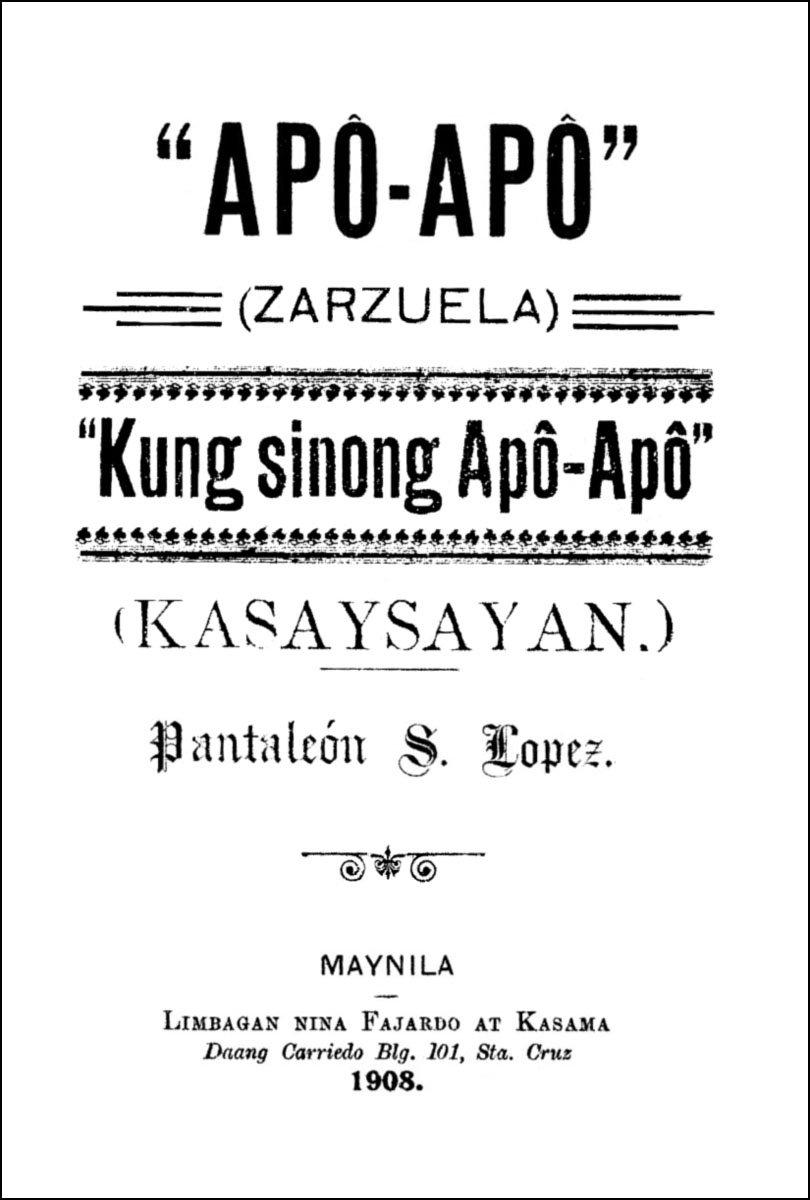 "APÔ-APÔ"

(ZARZUELA)

"Kung sinong Apô-Apô"

(KASAYSAYAN.)

Pantaleón S. Lopez.

MAYNILA

LIMBAGAN NINA FAJARDO AT KASAMA
Daang Carriedo Blg. 101, Sta. Cruz
1908.